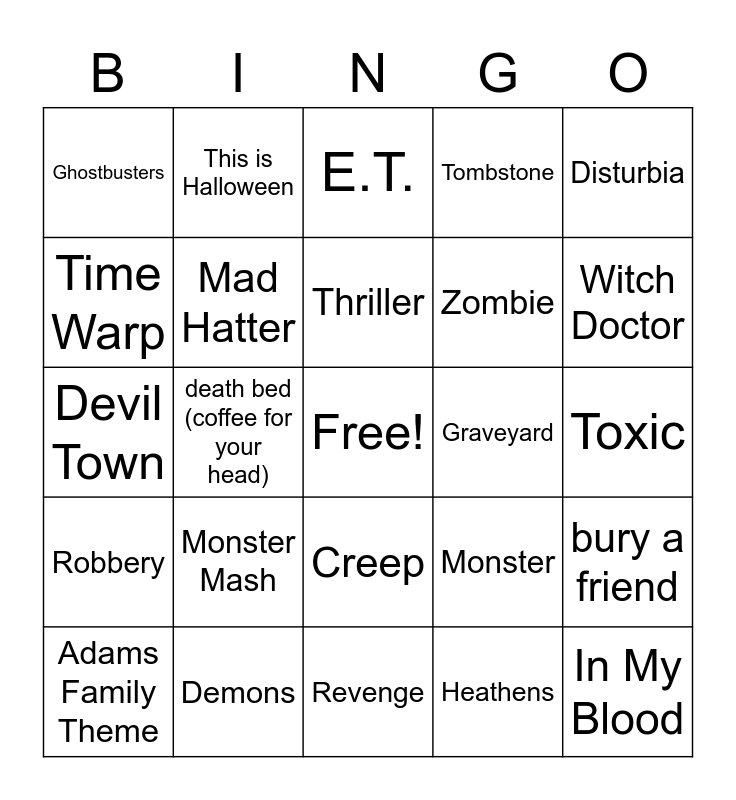 | B | I | N | G | O |
|---|---|---|---|---|
| Ghostbusters | This is Halloween | E.T. | Tombstone | Disturbia |
| Time Warp | Mad Hatter | Thriller | Zombie | Witch Doctor |
| Devil Town | death bed (coffee for your head) | Free! | Graveyard | Toxic |
| Robbery | Monster Mash | Creep | Monster | bury a friend |
| Adams Family Theme | Demons | Revenge | Heathens | In My Blood |